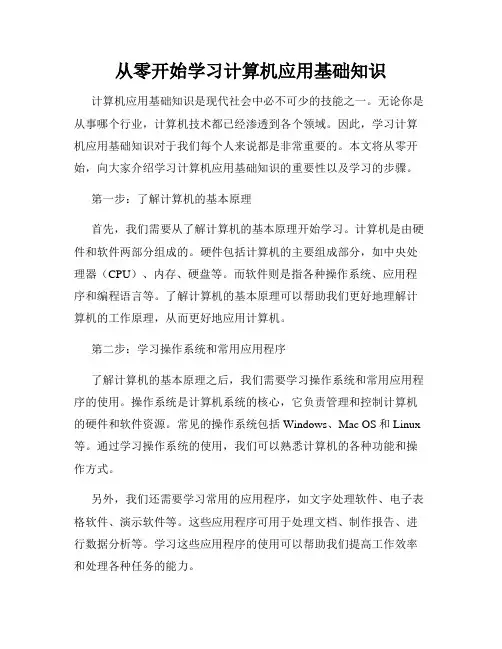 从零开始学习计算机应用基础知识

计算机应用基础知识是现代社会中必不可少的技能之一。无论你是从事哪个行业，计算机技术都已经渗透到各个领域。因此，学习计算机应用基础知识对于我们每个人来说都是非常重要的。本文将从零开始，向大家介绍学习计算机应用基础知识的重要性以及学习的步骤。

第一步：了解计算机的基本原理

首先，我们需要从了解计算机的基本原理开始学习。计算机是由硬件和软件两部分组成的。硬件包括计算机的主要组成部分，如中央处理器（CPU）、内存、硬盘等。而软件则是指各种操作系统、应用程序和编程语言等。了解计算机的基本原理可以帮助我们更好地理解计算机的工作原理，从而更好地应用计算机。

第二步：学习操作系统和常用应用程序

了解计算机的基本原理之后，我们需要学习操作系统和常用应用程序的使用。操作系统是计算机系统的核心，它负责管理和控制计算机的硬件和软件资源。常见的操作系统包括 Windows、Mac OS 和 Linux 等。通过学习操作系统的使用，我们可以熟悉计算机的各种功能和操作方式。

另外，我们还需要学习常用的应用程序，如文字处理软件、电子表格软件、演示软件等。这些应用程序可用于处理文档、制作报告、进行数据分析等。学习这些应用程序的使用可以帮助我们提高工作效率和处理各种任务的能力。